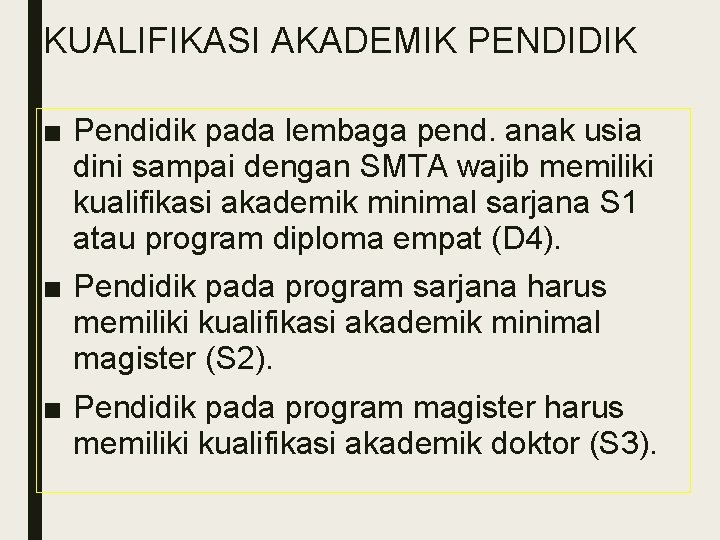 KUALIFIKASI AKADEMIK PENDIDIK

■ Pendidik pada lembaga pend. anak usia dini sampai dengan SMTA wajib memiliki kualifikasi akademik minimal sarjana S1 atau program diploma empat (D4).

■ Pendidik pada program sarjana harus memiliki kualifikasi akademik minimal magister (S2).

■ Pendidik pada program magister harus memiliki kualifikasi akademik doktor (S3).